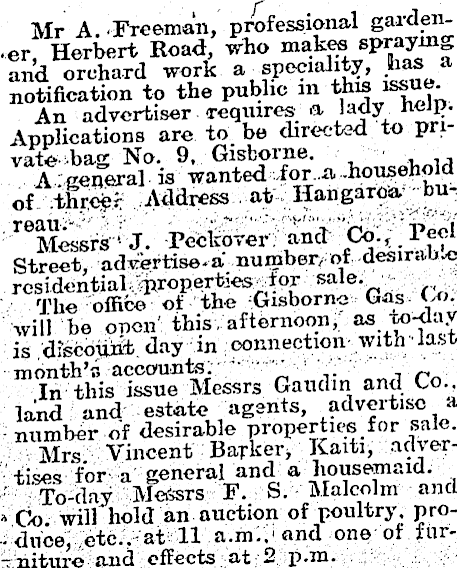 Mr A. Freeman, professional gardener, Herbert Road, who makes spraying and orchard work a speciality, has a notification to the public in this issue.

An advertiser requires a lady help. Applications are to be directed to private bag No. 9, Gisborne.

A general is wanted for a household of three. Address at Hangaroa bureau.

Messrs J. Peckover and Co., Peel Street, advertise a number of desirable residential properties for sale.

The office of the Gisborne Gas Co. will be open this afternoon, as to-day is discount day in connection with last month's accounts.

In this issue Messrs Gaudin and Co., land and estate agents, advertise a number of desirable properties for sale.

Mrs. Vincent Barker, Kaiti, advertises for a general and a housemaid.

To-day Messrs F. S. Malcolm and Co. will hold an auction of poultry, produce, etc., at 11 a.m., and one of furniture and effects at 2 p.m.